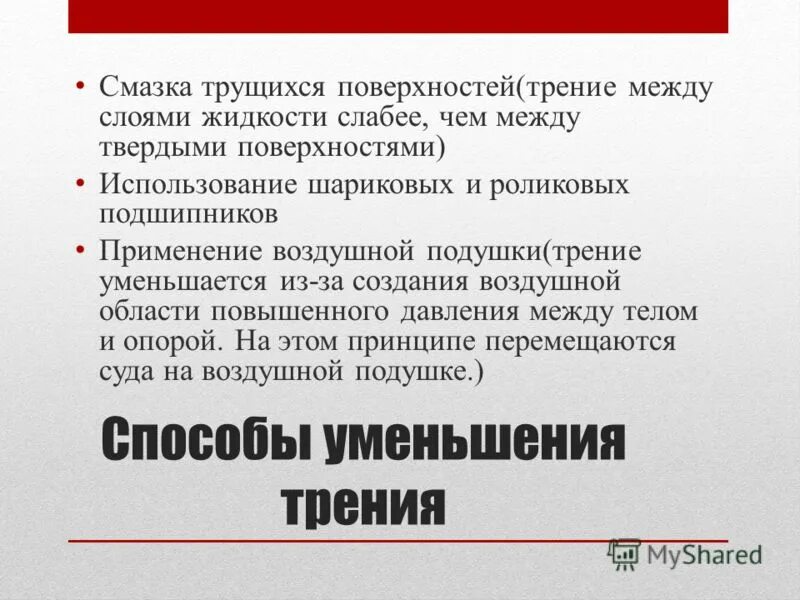 • Смазка трущихся поверхностей(трение между слоями жидкости слабее, чем между твердыми поверхностями)
• Использование шариковых и роликовых подшипников
• Применение воздушной подушки(трение уменьшается из-за создания воздушной области повышенного давления между телом и опорой. На этом принципе перемещаются суда на воздушной подушке.)

Способы уменьшения трения

MyShared